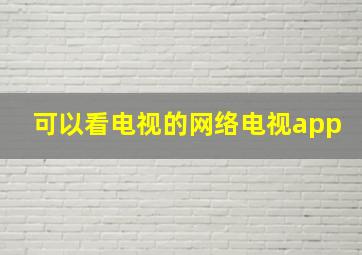 可以看电视的网络电视app